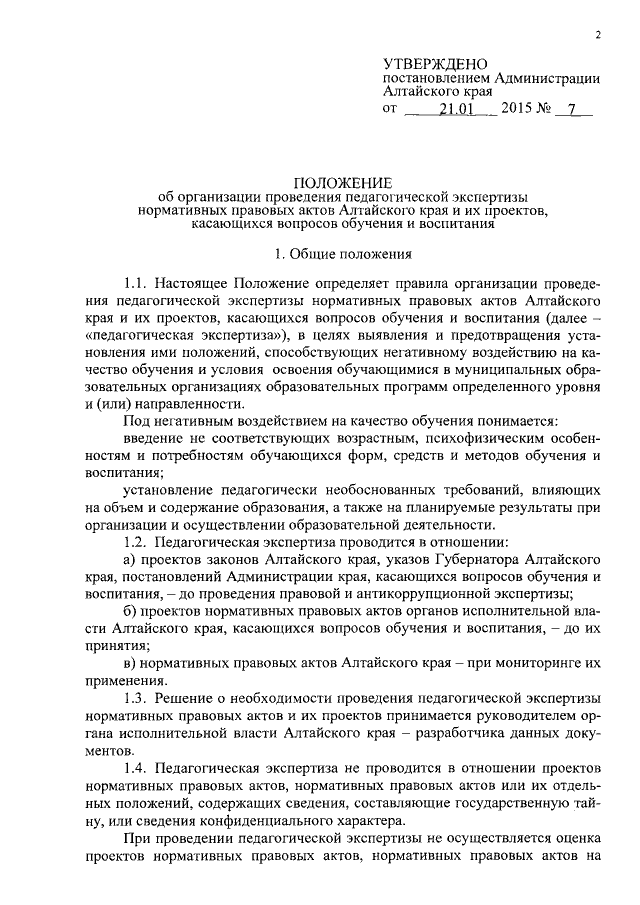 2

УТВЕРЖДЕНО
постановлением Администрации Алтайского края
от 21.01 2015 № 7

ПОЛОЖЕНИЕ
об организации проведения педагогической экспертизы нормативных правовых актов Алтайского края и их проектов, касающихся вопросов обучения и воспитания

1. Общие положения

1.1. Настоящее Положение определяет правила организации проведения педагогической экспертизы нормативных правовых актов Алтайского края и их проектов, касающихся вопросов обучения и воспитания (далее – «педагогическая экспертиза»), в целях выявления и предотвращения установления ими положений, способствующих негативному воздействию на качество обучения и условия освоения обучающимися в муниципальных образовательных организациях образовательных программ определенного уровня и (или) направленности.

Под негативным воздействием на качество обучения понимается:

введение не соответствующих возрастным, психофизическим особенностям и потребностям обучающихся форм, средств и методов обучения и воспитания;

установление педагогически необоснованных требований, влияющих на объем и содержание образования, а также на планируемые результаты при организации и осуществлении образовательной деятельности.

1.2. Педагогическая экспертиза проводится в отношении:

а) проектов законов Алтайского края, указов Губернатора Алтайского края, постановлений Администрации края, касающихся вопросов обучения и воспитания, – до проведения правовой и антикоррупционной экспертизы;

б) проектов нормативных правовых актов органов исполнительной власти Алтайского края, касающихся вопросов обучения и воспитания, – до их принятия;

в) нормативных правовых актов Алтайского края – при мониторинге их применения.

1.3. Решение о необходимости проведения педагогической экспертизы нормативных правовых актов и их проектов принимается руководителем органа исполнительной власти Алтайского края – разработчика данных документов.

1.4. Педагогическая экспертиза не проводится в отношении проектов нормативных правовых актов, нормативных правовых актов или их отдельных положений, содержащих сведения, составляющие государственную тайну, или сведения конфиденциального характера.

При проведении педагогической экспертизы не осуществляется оценка проектов нормативных правовых актов, нормативных правовых актов на